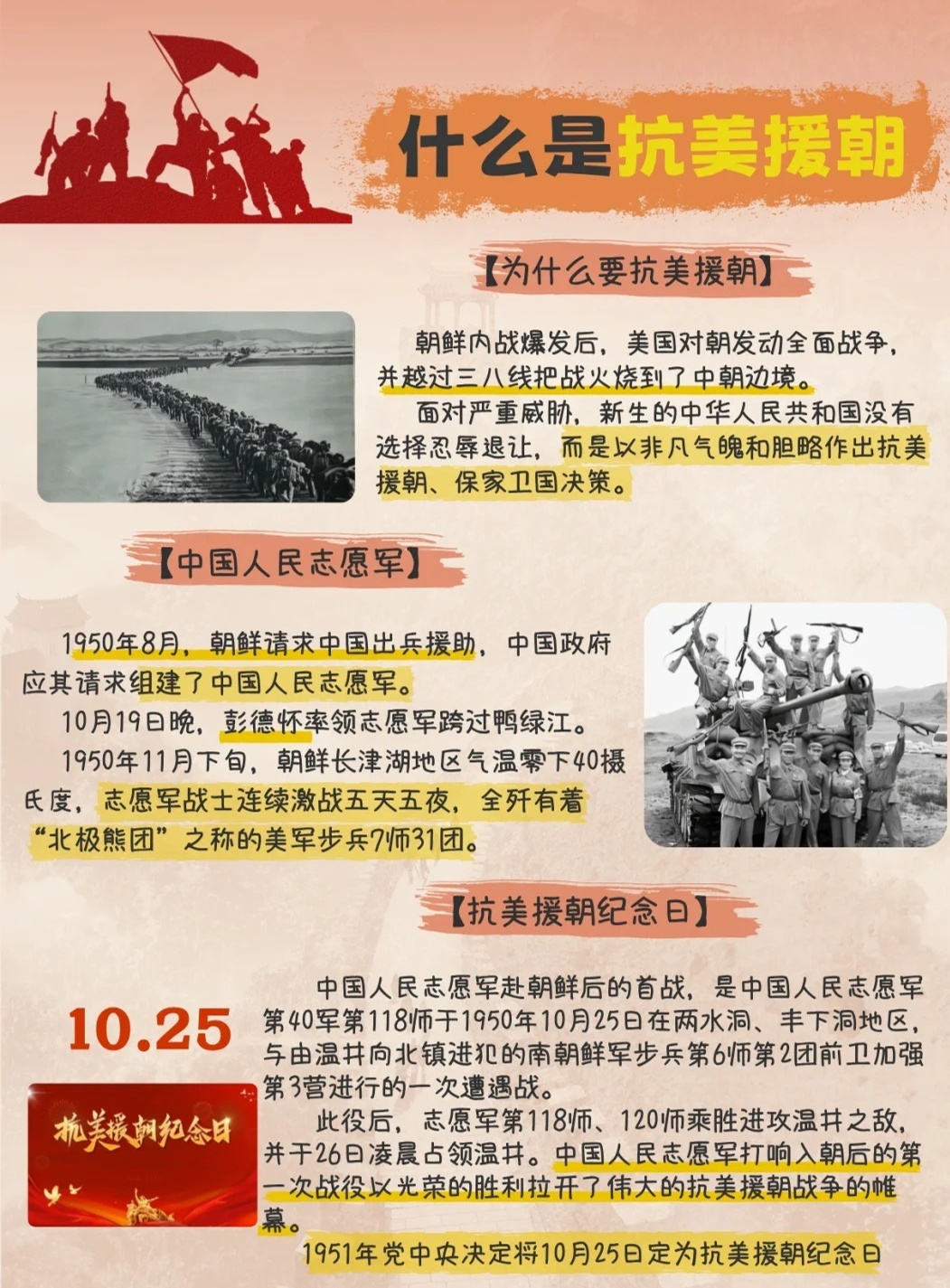 什么是抗美援朝

【为什么要抗美援朝】

朝鲜内战爆发后，美国对朝发动全面战争，并越过三八线把战火烧到了中朝边境。

面对严重威胁，新生的中华人民共和国没有选择忍辱退让，而是以非凡气魄和胆略作出抗美援朝、保家卫国决策。

【中国人民志愿军】

1950年8月，朝鲜请求中国出兵援助，中国政府应其请求组建了中国人民志愿军。

10月19日晚，彭德怀率领志愿军跨过鸭绿江。

1950年11月下旬，朝鲜长津湖地区气温零下40摄氏度，志愿军战士连续激战五天五夜，全歼有着“北极熊团”之称的美军步兵7师31团。

【抗美援朝纪念日】

10.25

抗美援朝纪念日

中国人民志愿军赴朝鲜后的首战，是中国人民志愿军第40军第118师于1950年10月25日在两水洞、丰下洞地区，与由温井向北镇进犯的南朝鲜军步兵第6师第2团前卫加强第3营进行的一次遭遇战。

此役后，志愿军第118师、120师乘胜进攻温井之敌，并于26日凌晨占领温井。中国人民志愿军打响入朝后的第一次战役以光荣的胜利拉开了伟大的抗美援朝战争的帷幕。

1951年党中央决定将10月25日定为抗美援朝纪念日